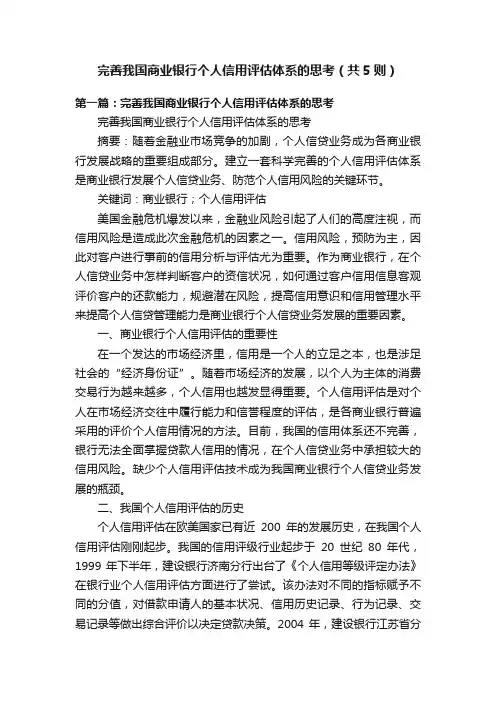 完善我国商业银行个人信用评估体系的思考（共5则）

第一篇：完善我国商业银行个人信用评估体系的思考

完善我国商业银行个人信用评估体系的思考

摘要：随着金融业市场竞争的加剧，个人信贷业务成为各商业银行发展战略的重要组成部分。建立一套科学完善的个人信用评估体系是商业银行发展个人信贷业务、防范个人信用风险的关键环节。

关键词：商业银行；个人信用评估

美国金融危机爆发以来，金融业风险引起了人们的高度注视，而信用风险是造成此次金融危机的因素之一。信用风险，预防为主，因此对客户进行事前的信用分析与评估尤为重要。作为商业银行，在个人信贷业务中怎样判断客户的资信状况，如何通过客户信用信息客观评价客户的还款能力，规避潜在风险，提高信用意识和信用管理水平来提高个人信贷管理能力是商业银行个人信贷业务发展的重要因素。

一、商业银行个人信用评估的重要性

在一个发达的市场经济里，信用是一个人的立足之本，也是涉足社会的“经济身份证”。随着市场经济的发展，以个人为主体的消费交易行为越来越多，个人信用也越发显得重要。个人信用评估是对个人在市场经济交往中履行能力和信誉程度的评估，是各商业银行普遍采用的评价个人信用情况的方法。目前，我国的信用体系还不完善，银行无法全面掌握贷款人信用的情况，在个人信贷业务中承担较大的信用风险。缺少个人信用评估技术成为我国商业银行个人信贷业务发展的瓶颈。

二、我国个人信用评估的历史

个人信用评估在欧美国家已有近 200 年的发展历史，在我国个人信用评估刚刚起步。我国的信用评级行业起步于 20 世纪 80 年代，1999 年下半年，建设银行济南分行出台了《个人信用等级评定办法》在银行业个人信用评估方面进行了尝试。该办法对不同的指标赋予不同的分值，对借款申请人的基本状况、信用历史记录、行为记录、交易记录等做出综合评价以决定贷款决策。2004 年，建设银行江苏省分